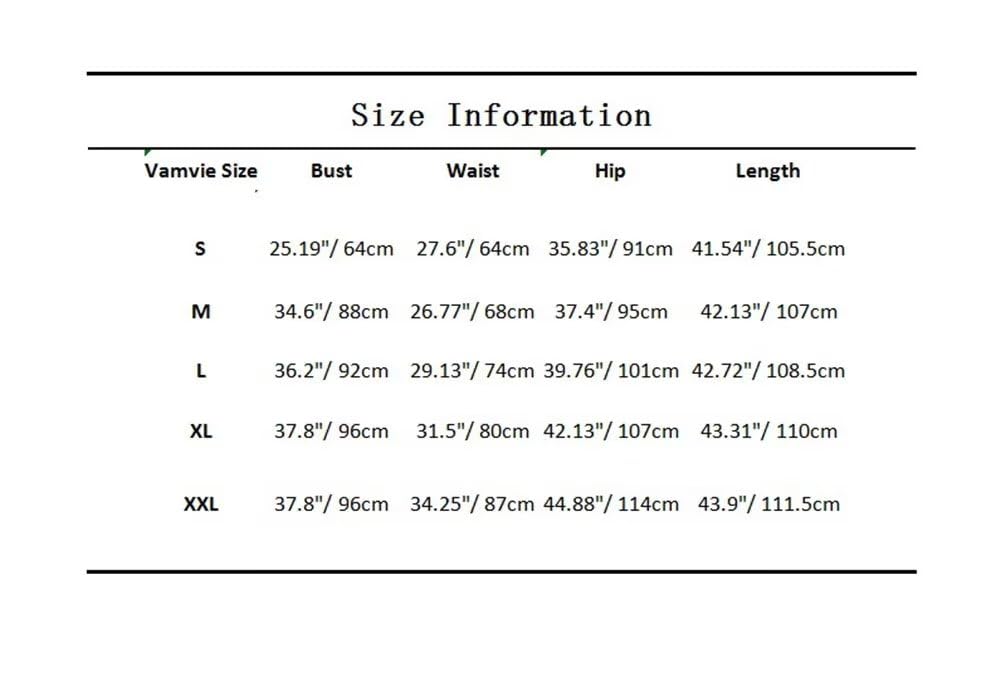 Size Information

| Vamvie Size | Bust | Waist | Hip | Length |
|---|---|---|---|---|
| S | 25.19"/ 64cm | 27.6"/ 64cm | 35.83"/ 91cm | 41.54"/ 105.5cm |
| M | 34.6"/ 88cm | 26.77"/ 68cm | 37.4"/ 95cm | 42.13"/ 107cm |
| L | 36.2"/ 92cm | 29.13"/ 74cm | 39.76"/ 101cm | 42.72"/ 108.5cm |
| XL | 37.8"/ 96cm | 31.5"/ 80cm | 42.13"/ 107cm | 43.31"/ 110cm |
| XXL | 37.8"/ 96cm | 34.25"/ 87cm | 44.88"/ 114cm | 43.9"/ 111.5cm |